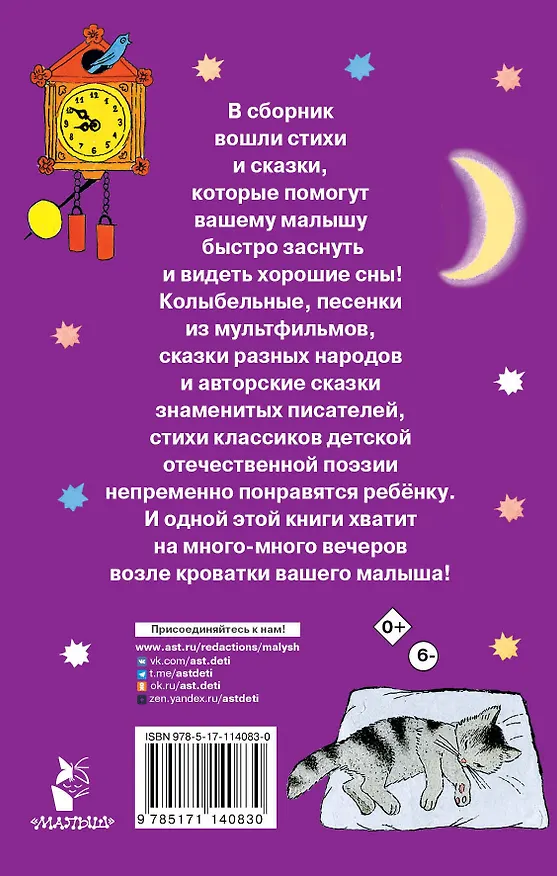 В сборник вошли стихи и сказки, которые помогут вашему малышу быстро заснуть и видеть хорошие сны! Колыбельные, песенки из мультфильмов, сказки разных народов и авторские сказки знаменитых писателей, стихи классиков детской отечественной поэзии непременно понравятся ребёнку. И одной этой книги хватит на много-много вечеров возле кроватки вашего малыша!

Присоединяйтесь к нам!
www.ast.ru/redactions/malysh
vk.com/ast.deti
t.me/astdeti
ok.ru/ast.deti
zen.yandex.ru/astdeti

0+

6-

ISBN 978-5-17-114083-0

9 785171 140830

«МАЛЫШ»